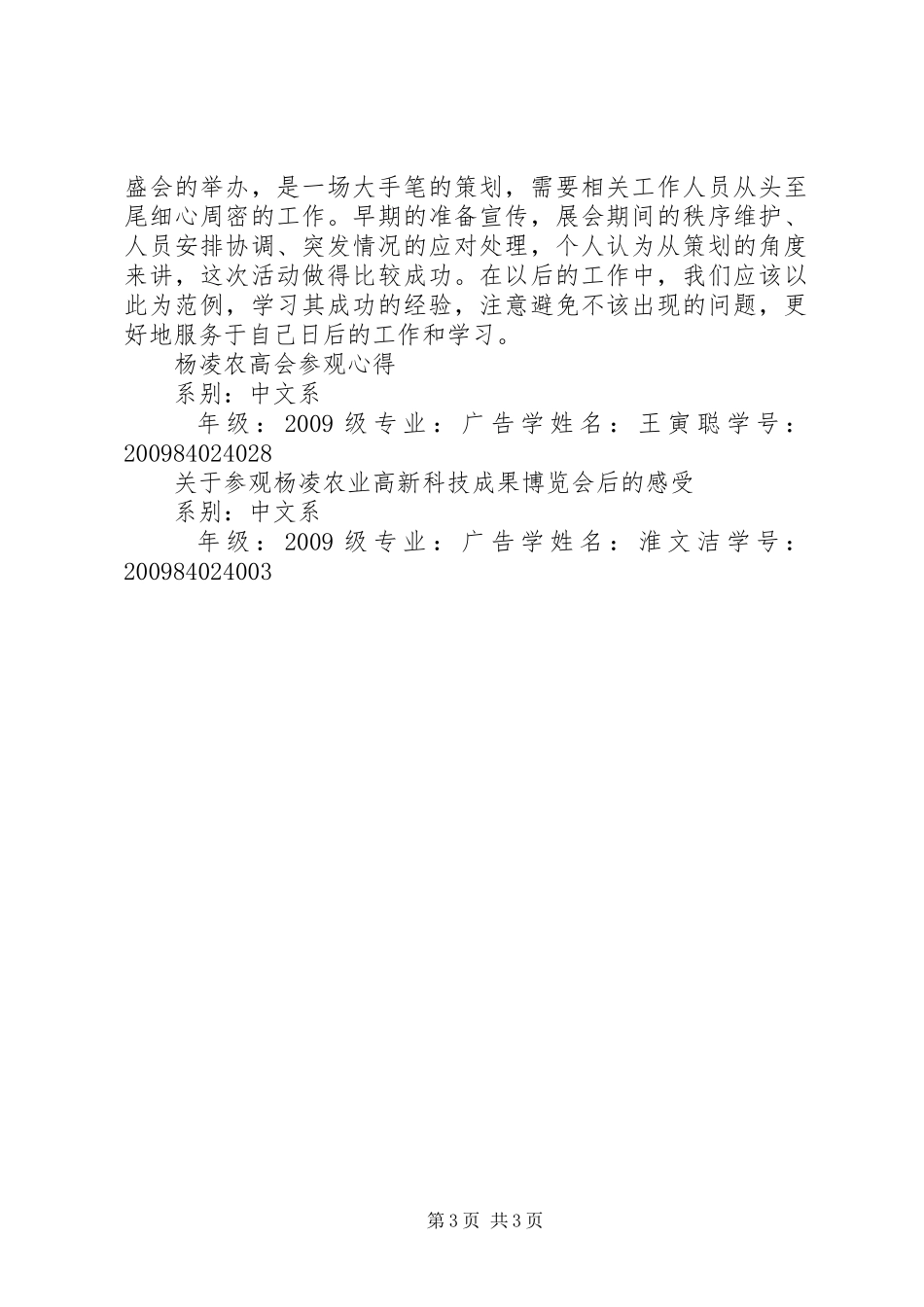 盛会的举办，是一场大手笔的策划，需要相关工作人员从头至尾细心周密的工作。早期的准备宣传，展会期间的秩序维护、人员安排协调、突发情况的应对处理，个人认为从策划的角度来讲，这次活动做得比较成功。在以后的工作中，我们应该以此为范例，学习其成功的经验，注意避免不该出现的问题，更好地服务于自己日后的工作和学习。

杨凌农高会参观心得

系别：中文系

年级：2009 级专业：广告学姓名：王寅聪学号：200984024028

关于参观杨凌农业高新科技成果博览会后的感受

系别：中文系

年级：2009 级专业：广告学姓名：淮文洁学号：200984024003

第 3 页 共 3 页